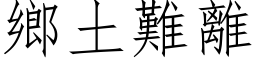 鄉土難離